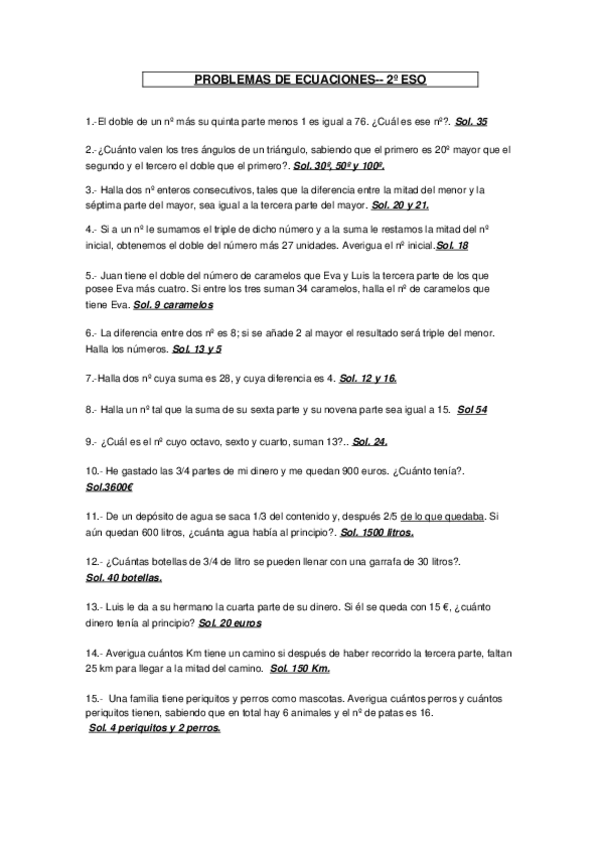 PROBLEMAS DE ECUACIONES-- 2º ESO

1.-El doble de un nº más su quinta parte menos 1 es igual a 76. ¿Cuál es ese nº?. Sol. 35

2.-¿Cuánto valen los tres ángulos de un triángulo, sabiendo que el primero es 20º mayor que el segundo y el tercero el doble que el primero?. Sol. 30º, 50º y 100º.

3.- Halla dos nº enteros consecutivos, tales que la diferencia entre la mitad del menor y la séptima parte del mayor, sea igual a la tercera parte del mayor. Sol. 20 y 21.

4.- Si a un nº le sumamos el triple de dicho número y a la suma le restamos la mitad del nº inicial, obtenemos el doble del número más 27 unidades. Averigua el nº inicial.Sol. 18

5.- Juan tiene el doble del número de caramelos que Eva y Luis la tercera parte de los que posee Eva más cuatro. Si entre los tres suman 34 caramelos, halla el nº de caramelos que tiene Eva. Sol. 9 caramelos

6.- La diferencia entre dos nº es 8; si se añade 2 al mayor el resultado será triple del menor. Halla los números. Sol. 13 y 5

7.-Halla dos nº cuya suma es 28, y cuya diferencia es 4. Sol. 12 y 16.

8.- Halla un nº tal que la suma de su sexta parte y su novena parte sea igual a 15. Sol 54

9.- ¿Cuál es el nº cuyo octavo, sexto y cuarto, suman 13?.. Sol. 24.

10.- He gastado las 3/4 partes de mi dinero y me quedan 900 euros. ¿Cuánto tenía?. Sol.3600€

11.- De un depósito de agua se saca 1/3 del contenido y, después 2/5 de lo que quedaba. Si aún quedan 600 litros, ¿cuánta agua había al principio?. Sol. 1500 litros.

12.- ¿Cuántas botellas de 3/4 de litro se pueden llenar con una garrafa de 30 litros?. Sol. 40 botellas.

13.- Luis le da a su hermano la cuarta parte de su dinero. Si él se queda con 15 €, ¿cuánto dinero tenía al principio? Sol. 20 euros

14.- Averigua cuántos Km tiene un camino si después de haber recorrido la tercera parte, faltan 25 km para llegar a la mitad del camino. Sol. 150 Km.

15.- Una familia tiene periquitos y perros como mascotas. Averigua cuántos perros y cuántos periquitos tienen, sabiendo que en total hay 6 animales y el nº de patas es 16. Sol. 4 periquitos y 2 perros.